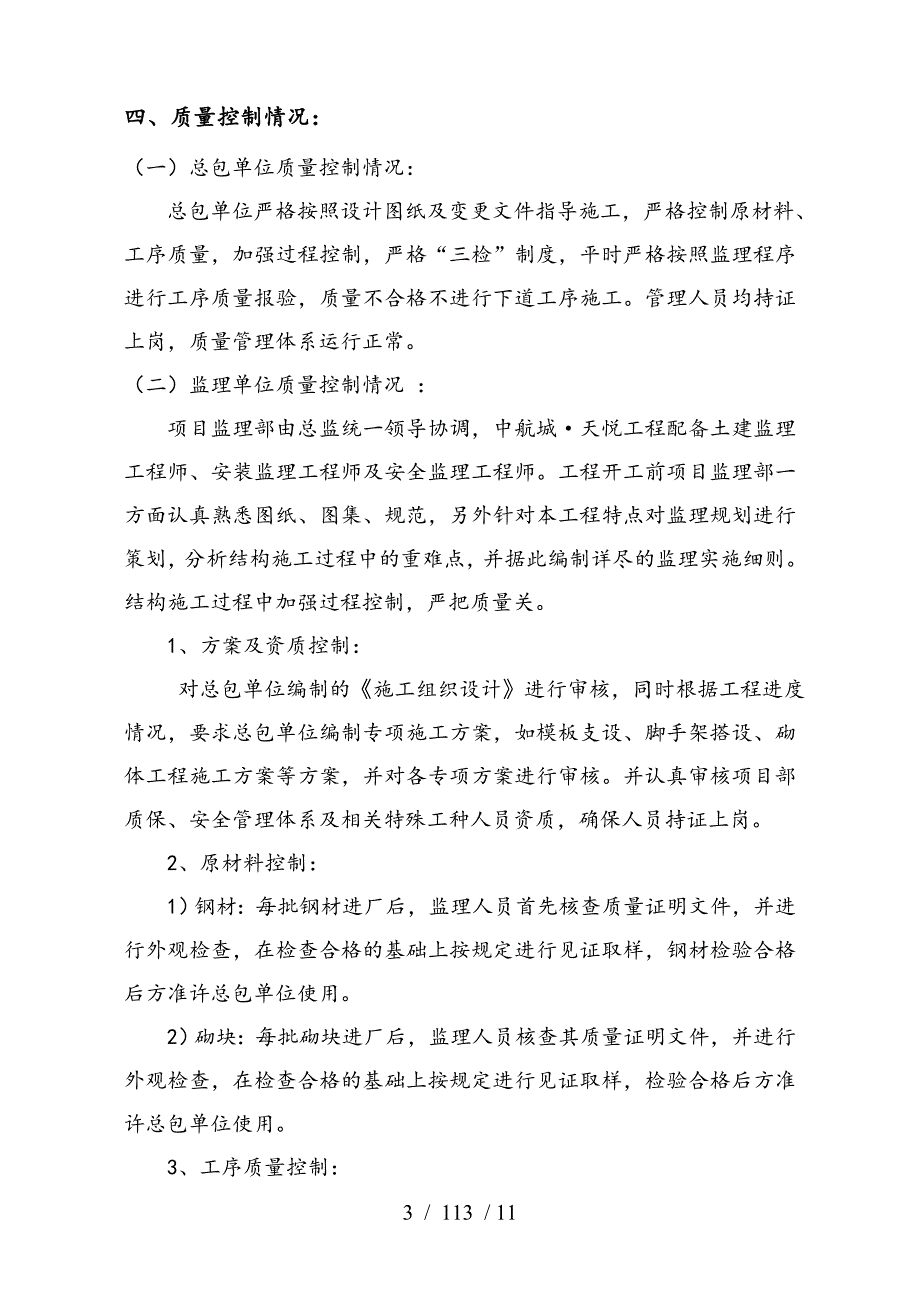 四、质量控制情况：

（一）总包单位质量控制情况：

总包单位严格按照设计图纸及变更文件指导施工，严格控制原材料、工序质量，加强过程控制，严格“三检”制度，平时严格按照监理程序进行工序质量报验，质量不合格不进行下道工序施工。管理人员均持证上岗，质量管理体系运行正常。

（二）监理单位质量控制情况 ：

项目监理部由总监统一领导协调，中航城·天悦工程配备土建监理工程师、安装监理工程师及安全监理工程师。工程开工前项目监理部一方面认真熟悉图纸、图集、规范，另外针对本工程特点对监理规划进行策划，分析结构施工过程中的重难点，并据此编制详尽的监理实施细则。结构施工过程中加强过程控制，严把质量关。

1、方案及资质控制：

对总包单位编制的《施工组织设计》进行审核，同时根据工程进度情况，要求总包单位编制专项施工方案，如模板支设、脚手架搭设、砌体工程施工方案等方案，并对各专项方案进行审核。并认真审核项目部质保、安全管理体系及相关特殊工种人员资质，确保人员持证上岗。

2、原材料控制：

1）钢材：每批钢材进厂后，监理人员首先核查质量证明文件，并进行外观检查，在检查合格的基础上按规定进行见证取样，钢材检验合格后方准许总包单位使用。

2）砌块：每批砌块进厂后，监理人员核查其质量证明文件，并进行外观检查，在检查合格的基础上按规定进行见证取样，检验合格后方准许总包单位使用。

3、工序质量控制：

3 / 113 / 11